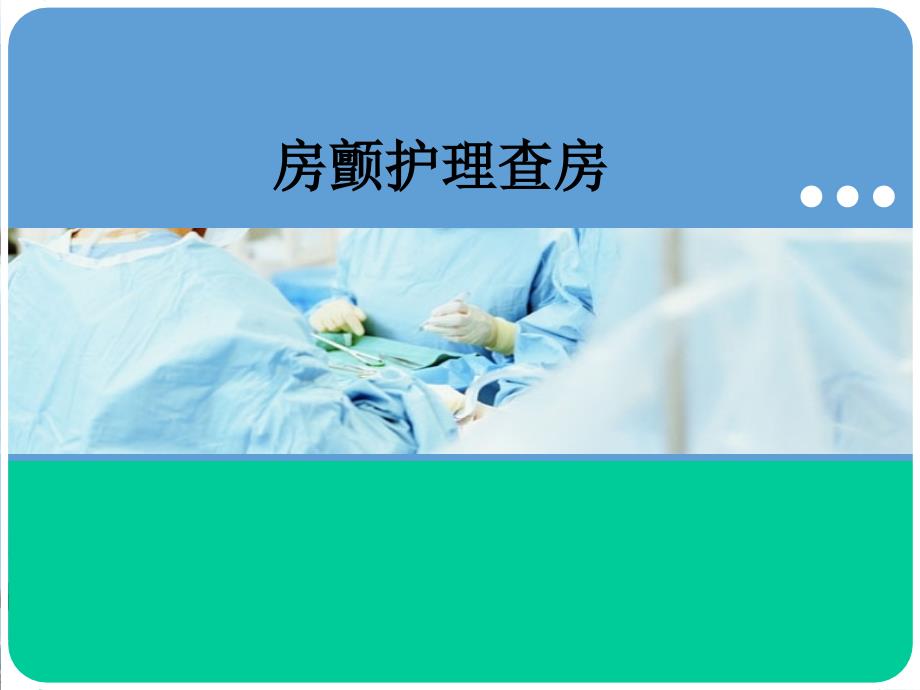 房颤护理查房